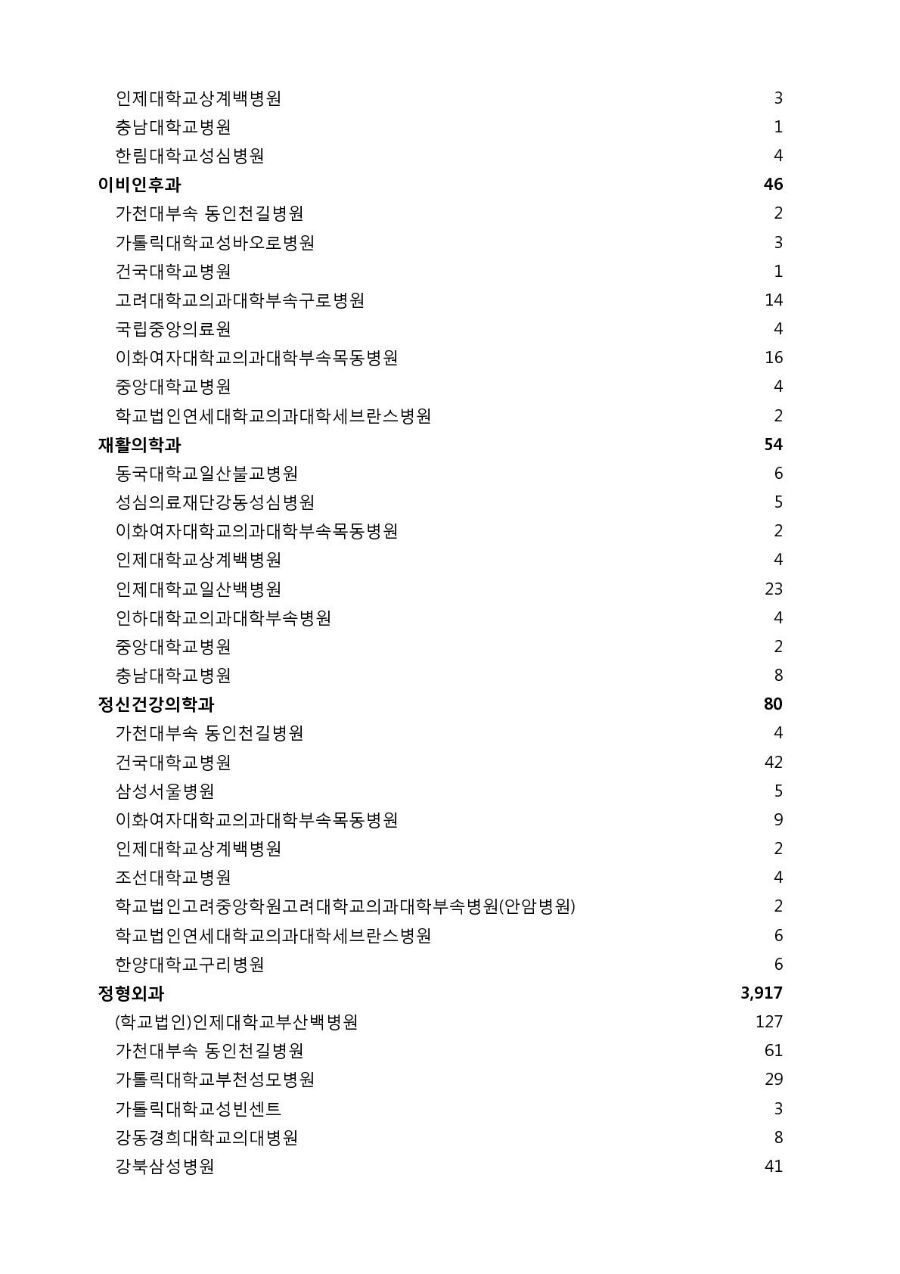 | | |
|---|---|
| 인제대학교상계백병원 | 3 |
| 충남대학교병원 | 1 |
| 한림대학교성심병원 | 4 |
| **이비인후과** | **46** |
| 가천대부속 동인천길병원 | 2 |
| 가톨릭대학교성바오로병원 | 3 |
| 건국대학교병원 | 1 |
| 고려대학교의과대학부속구로병원 | 14 |
| 국립중앙의료원 | 4 |
| 이화여자대학교의과대학부속목동병원 | 16 |
| 중앙대학교병원 | 4 |
| 학교법인연세대학교의과대학세브란스병원 | 2 |
| **재활의학과** | **54** |
| 동국대학교일산불교병원 | 6 |
| 성심의료재단강동성심병원 | 5 |
| 이화여자대학교의과대학부속목동병원 | 2 |
| 인제대학교상계백병원 | 4 |
| 인제대학교일산백병원 | 23 |
| 인하대학교의과대학부속병원 | 4 |
| 중앙대학교병원 | 2 |
| 충남대학교병원 | 8 |
| **정신건강의학과** | **80** |
| 가천대부속 동인천길병원 | 4 |
| 건국대학교병원 | 42 |
| 삼성서울병원 | 5 |
| 이화여자대학교의과대학부속목동병원 | 9 |
| 인제대학교상계백병원 | 2 |
| 조선대학교병원 | 4 |
| 학교법인고려중앙학원고려대학교의과대학부속병원(안암병원) | 2 |
| 학교법인연세대학교의과대학세브란스병원 | 6 |
| 한양대학교구리병원 | 6 |
| **정형외과** | **3,917** |
| (학교법인)인제대학교부산백병원 | 127 |
| 가천대부속 동인천길병원 | 61 |
| 가톨릭대학교부천성모병원 | 29 |
| 가톨릭대학교성빈센트 | 3 |
| 강동경희대학교의대병원 | 8 |
| 강북삼성병원 | 41 |